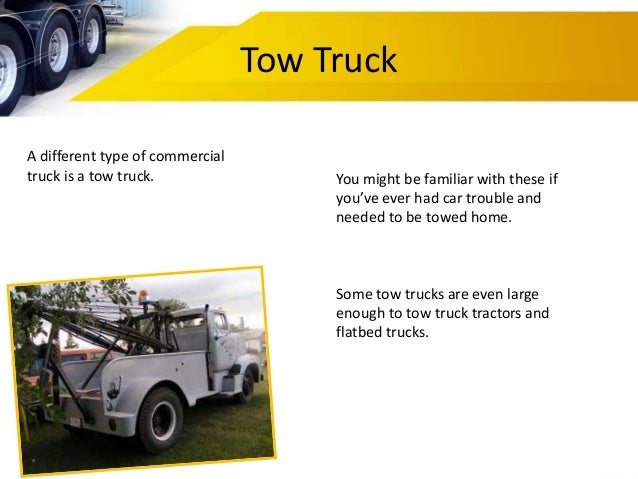 Tow Truck

A different type of commercial truck is a tow truck.

You might be familiar with these if you've ever had car trouble and needed to be towed home.

Some tow trucks are even large enough to tow truck tractors and flatbed trucks.